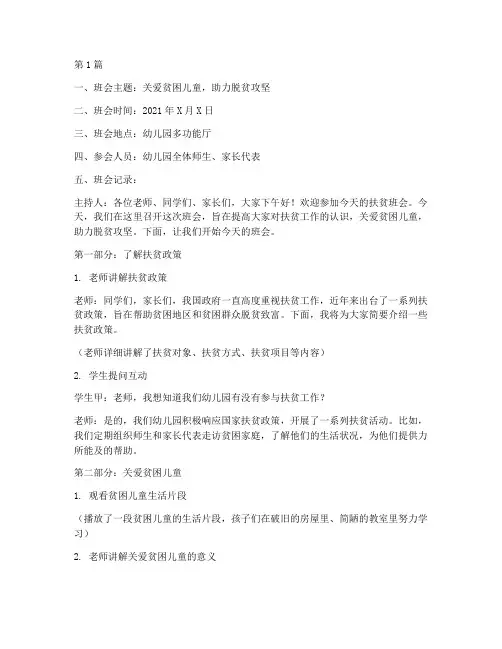 第1篇

一、班会主题：关爱贫困儿童，助力脱贫攻坚

二、班会时间：2021年X月X日

三、班会地点：幼儿园多功能厅

四、参会人员：幼儿园全体师生、家长代表

五、班会记录：

主持人：各位老师、同学们、家长们，大家下午好！欢迎参加今天的扶贫班会。今天，我们在这里召开这次班会，旨在提高大家对扶贫工作的认识，关爱贫困儿童，助力脱贫攻坚。下面，让我们开始今天的班会。

第一部分：了解扶贫政策

1. 老师讲解扶贫政策

老师：同学们，家长们，我国政府一直高度重视扶贫工作，近年来出台了一系列扶贫政策，旨在帮助贫困地区和贫困群众脱贫致富。下面，我将为大家简要介绍一些扶贫政策。

（老师详细讲解了扶贫对象、扶贫方式、扶贫项目等内容）

2. 学生提问互动

学生甲：老师，我想知道我们幼儿园有没有参与扶贫工作？

老师：是的，我们幼儿园积极响应国家扶贫政策，开展了一系列扶贫活动。比如，我们定期组织师生和家长代表走访贫困家庭，了解他们的生活状况，为他们提供力所能及的帮助。

第二部分：关爱贫困儿童

1. 观看贫困儿童生活片段

（播放了一段贫困儿童的生活片段，孩子们在破旧的房屋里、简陋的教室里努力学习）

2. 老师讲解关爱贫困儿童的意义